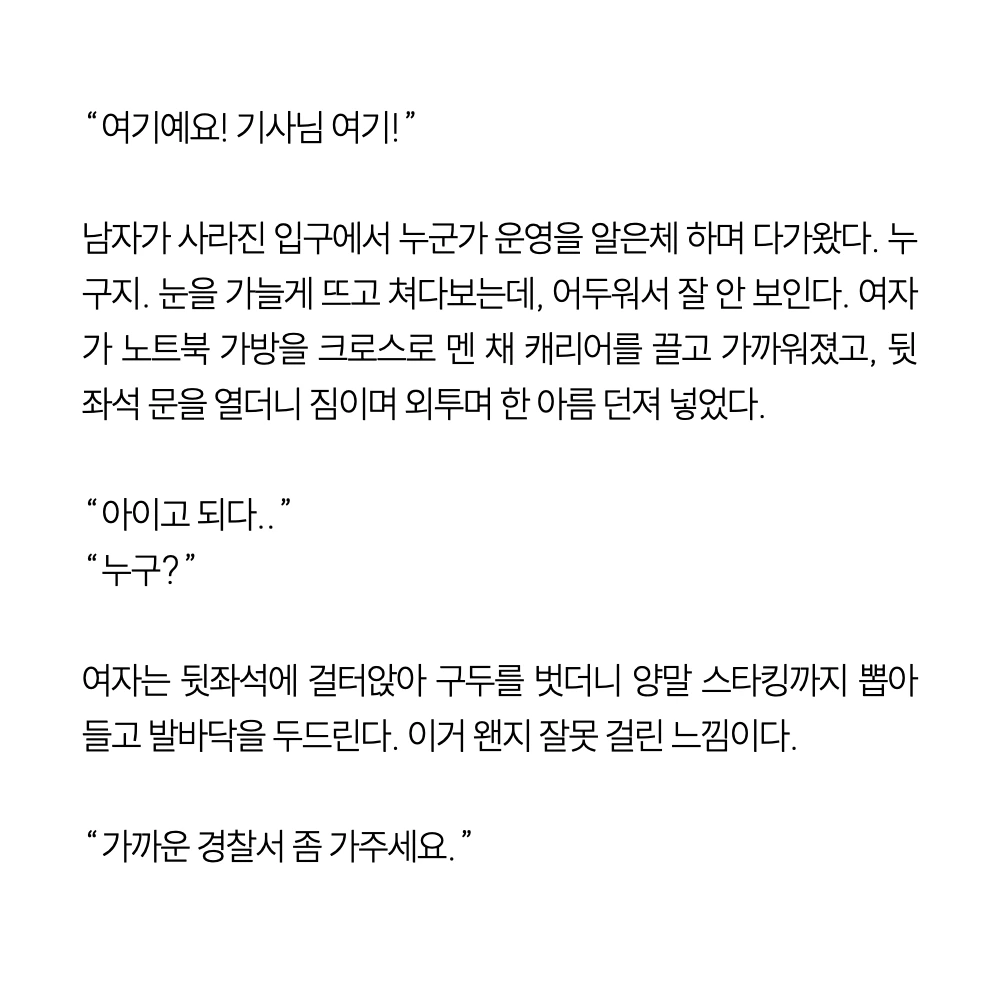 “여기예요! 기사님 여기!”

남자가 사라진 입구에서 누군가 운영을 알은체 하며 다가왔다. 누구지. 눈을 가늘게 뜨고 쳐다보는데, 어두워서 잘 안 보인다. 여자가 노트북 가방을 크로스로 멘 채 캐리어를 끌고 가까워졌고, 뒷좌석 문을 열더니 짐이며 외투며 한 아름 던져 넣었다.

“아이고 되다..”
“누구?”

여자는 뒷좌석에 걸터앉아 구두를 벗더니 양말 스타킹까지 뽑아 들고 발바닥을 두드린다. 이거 왠지 잘못 걸린 느낌이다.

“가까운 경찰서 좀 가주세요.”